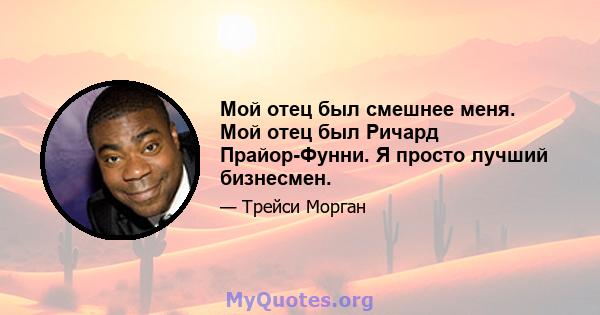 Мой отец был смешнее меня. Мой отец был Ричард Прайор-Фунни. Я просто лучший бизнесмен.

— Трейси Морган

MyQuotes.org